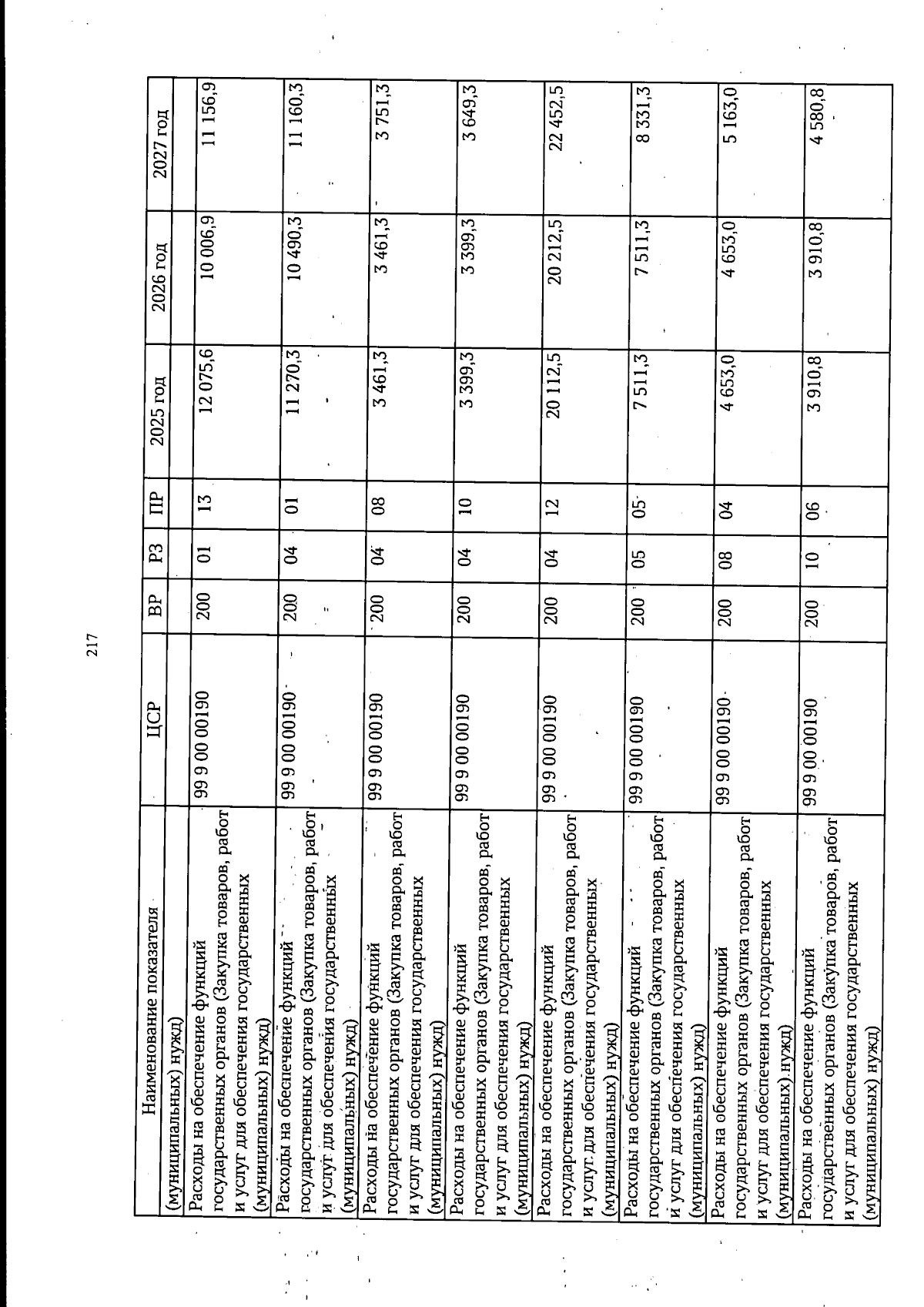 217

| Наименование показателя | ЦСР | ВР | РЗ | ПР | 2025 год | 2026 год | 2027 год |
|---|---|---|---|---|---|---|---|
| (муниципальных) нужд) | | | | | | | |
| Расходы на обеспечение функций государственных органов (Закупка товаров, работ и услуг для обеспечения государственных (муниципальных) нужд) | 99 9 00 00190 | 200 | 01 | 13 | 12 075,6 | 10 006,9 | 11 156,9 |
| Расходы на обеспечение функций государственных органов (Закупка товаров, работ и услуг для обеспечения государственных (муниципальных) нужд) | 99 9 00 00190 | 200 | 04 | 01 | 11 270,3 | 10 490,3 | 11 160,3 |
| Расходы на обеспечение функций государственных органов (Закупка товаров, работ и услуг для обеспечения государственных (муниципальных) нужд) | 99 9 00 00190 | 200 | 04 | 08 | 3 461,3 | 3 461,3 | 3 751,3 |
| Расходы на обеспечение функций государственных органов (Закупка товаров, работ и услуг для обеспечения государственных (муниципальных) нужд) | 99 9 00 00190 | 200 | 04 | 10 | 3 399,3 | 3 399,3 | 3 649,3 |
| Расходы на обеспечение функций государственных органов (Закупка товаров, работ и услуг для обеспечения государственных (муниципальных) нужд) | 99 9 00 00190 | 200 | 04 | 12 | 20 112,5 | 20 212,5 | 22 452,5 |
| Расходы на обеспечение функций государственных органов (Закупка товаров, работ и услуг для обеспечения государственных (муниципальных) нужд) | 99 9 00 00190 | 200 | 05 | 05 | 7 511,3 | 7 511,3 | 8 331,3 |
| Расходы на обеспечение функций государственных органов (Закупка товаров, работ и услуг для обеспечения государственных (муниципальных) нужд) | 99 9 00 00190 | 200 | 08 | 04 | 4 653,0 | 4 653,0 | 5 163,0 |
| Расходы на обеспечение функций государственных органов (Закупка товаров, работ и услуг для обеспечения государственных (муниципальных) нужд) | 99 9 00 00190 | 200 | 10 | 06 | 3 910,8 | 3 910,8 | 4 580,8 |